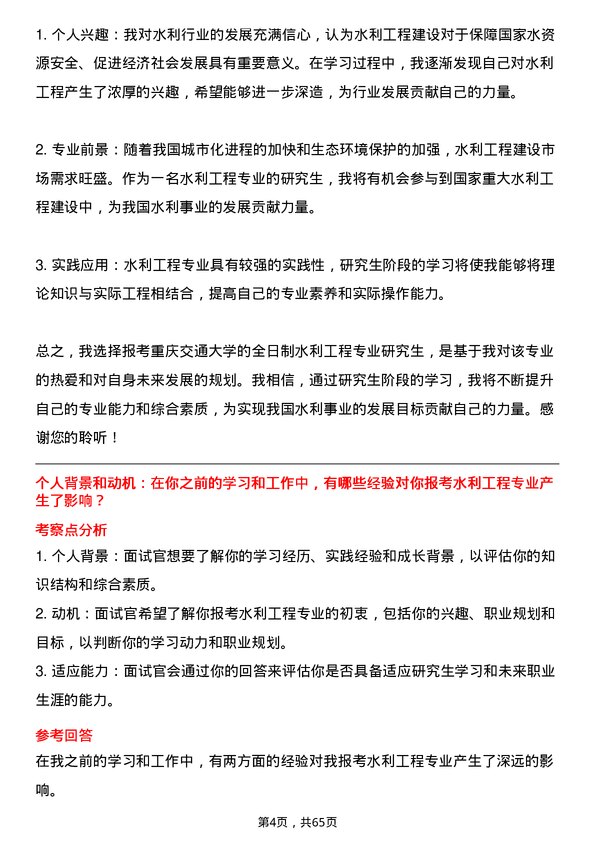 1. 个人兴趣：我对水利行业的发展充满信心，认为水利工程建设对于保障国家水资源安全、促进经济社会发展具有重要意义。在学习过程中，我逐渐发现自己对水利工程产生了浓厚的兴趣，希望能够进一步深造，为行业发展贡献自己的力量。

2. 专业前景：随着我国城市化进程的加快和生态环境保护的加强，水利工程建设市场需求旺盛。作为一名水利工程专业的研究生，我将有机会参与到国家重大水利工程建设中，为我国水利事业的发展贡献力量。

3. 实践应用：水利工程专业具有较强的实践性，研究生阶段的学习将使我能够将理论知识与实际工程相结合，提高自己的专业素养和实际操作能力。

总之，我选择报考重庆交通大学的全日制水利工程专业研究生，是基于我对该专业的热爱和对自身未来发展的规划。我相信，通过研究生阶段的学习，我将不断提升自己的专业能力和综合素质，为实现我国水利事业的发展目标贡献自己的力量。感谢您的聆听！

个人背景和动机：在你之前的学习和工作中，有哪些经验对你报考水利工程专业产生了影响？

考察点分析

1. 个人背景：面试官想要了解你的学习经历、实践经验和成长背景，以评估你的知识结构和综合素质。

2. 动机：面试官希望了解你报考水利工程专业的初衷，包括你的兴趣、职业规划和目标，以判断你的学习动力和职业规划。

3. 适应能力：面试官会通过你的回答来评估你是否具备适应研究生学习和未来职业生涯的能力。

参考回答

在我之前的学习和工作中，有两方面的经验对我报考水利工程专业产生了深远的影响。

第4页，共65页